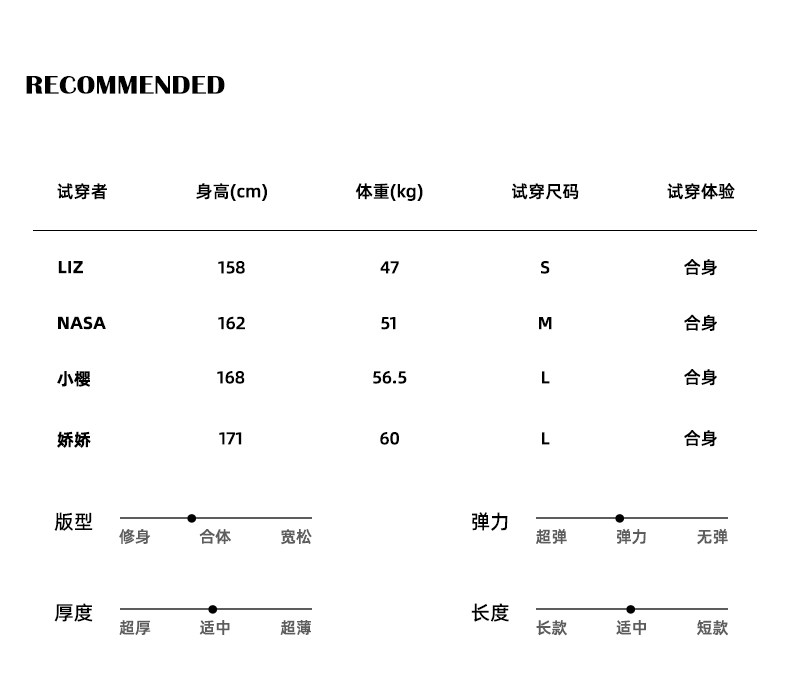 RECOMMENDED

| 试穿者 | 身高(cm) | 体重(kg) | 试穿尺码 | 试穿体验 |
|---|---|---|---|---|
| LIZ | 158 | 47 | S | 合身 |
| NASA | 162 | 51 | M | 合身 |
| 小樱 | 168 | 56.5 | L | 合身 |
| 娇娇 | 171 | 60 | L | 合身 |

版型
修身 合体 宽松

弹力
超弹 弹力 无弹

厚度
超厚 适中 超薄

长度
长款 适中 短款